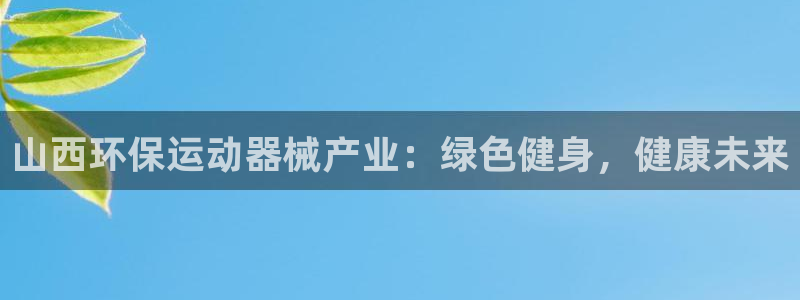 山西环保运动器械产业：绿色健身，健康未来